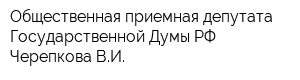 Общественная приемная депутата Государственной Думы РФ Черепкова В.И.